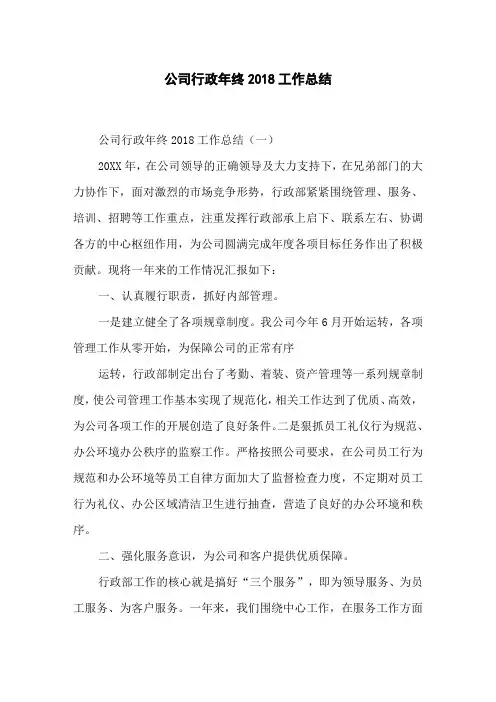 公司行政年终 2018 工作总结

公司行政年终 2018 工作总结（一）

20XX 年，在公司领导的正确领导及大力支持下，在兄弟部门的大力协作下，面对激烈的市场竞争形势，行政部紧紧围绕管理、服务、培训、招聘等工作重点，注重发挥行政部承上启下、联系左右、协调各方的中心枢纽作用，为公司圆满完成年度各项目标任务作出了积极贡献。现将一年来的工作情况汇报如下：

一、认真履行职责，抓好内部管理。

一是建立健全了各项规章制度。我公司今年 6 月开始运转，各项管理工作从零开始，为保障公司的正常有序

运转，行政部制定出台了考勤、着装、资产管理等一系列规章制度，使公司管理工作基本实现了规范化，相关工作达到了优质、高效，为公司各项工作的开展创造了良好条件。二是狠抓员工礼仪行为规范、办公环境办公秩序的监察工作。严格按照公司要求，在公司员工行为规范和办公环境等员工自律方面加大了监督检查力度，不定期对员工行为礼仪、办公区域清洁卫生进行抽查，营造了良好的办公环境和秩序。

二、强化服务意识，为公司和客户提供优质保障。

行政部工作的核心就是搞好“三个服务”，即为领导服务、为员工服务、为客户服务。一年来，我们围绕中心工作，在服务工作方面